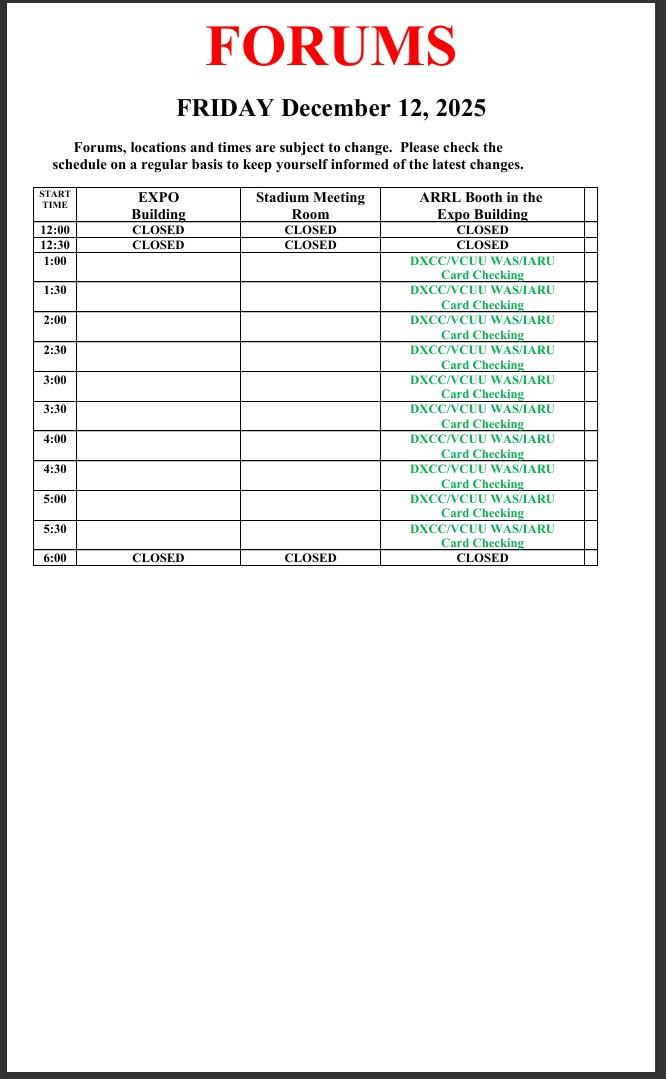 FORUMS

FRIDAY December 12, 2025

Forums, locations and times are subject to change. Please check the schedule on a regular basis to keep yourself informed of the latest changes.

| START TIME | EXPO Building | Stadium Meeting Room | ARRL Booth in the Expo Building | |
|---|---|---|---|---|
| 12:00 | CLOSED | CLOSED | CLOSED | |
| 12:30 | CLOSED | CLOSED | CLOSED | |
| 1:00 | | | DXCC/VCUU WAS/IARU Card Checking | |
| 1:30 | | | DXCC/VCUU WAS/IARU Card Checking | |
| 2:00 | | | DXCC/VCUU WAS/IARU Card Checking | |
| 2:30 | | | DXCC/VCUU WAS/IARU Card Checking | |
| 3:00 | | | DXCC/VCUU WAS/IARU Card Checking | |
| 3:30 | | | DXCC/VCUU WAS/IARU Card Checking | |
| 4:00 | | | DXCC/VCUU WAS/IARU Card Checking | |
| 4:30 | | | DXCC/VCUU WAS/IARU Card Checking | |
| 5:00 | | | DXCC/VCUU WAS/IARU Card Checking | |
| 5:30 | | | DXCC/VCUU WAS/IARU Card Checking | |
| 6:00 | CLOSED | CLOSED | CLOSED | |